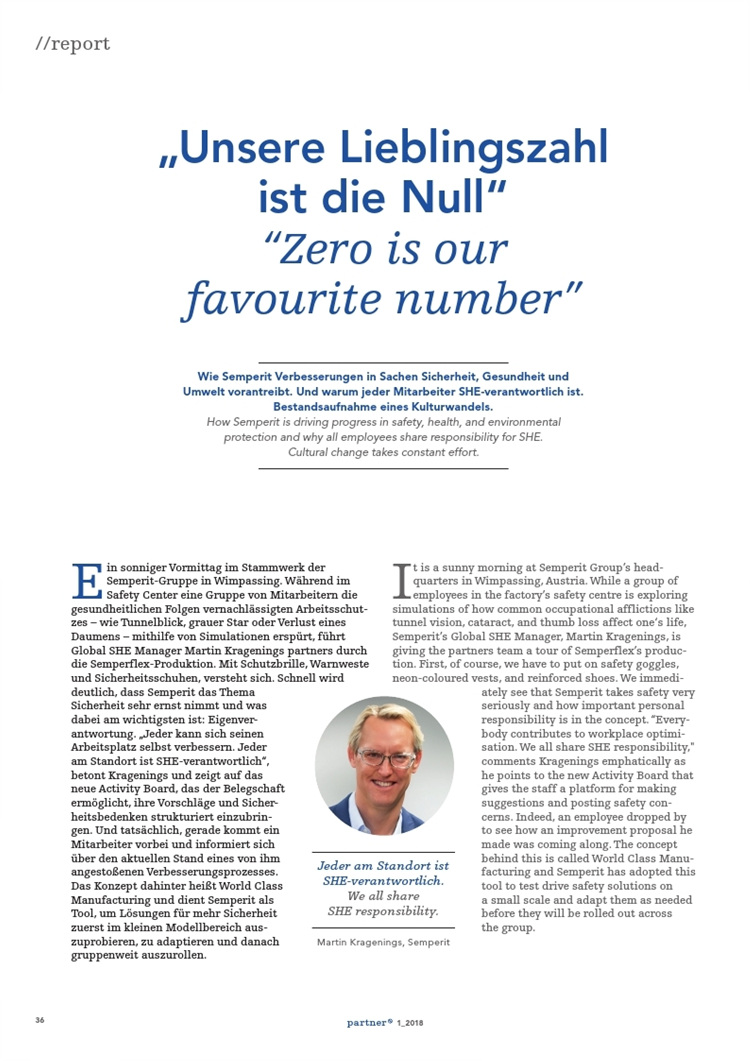 //report

„Unsere Lieblingszahl ist die Null"
"Zero is our favourite number"

Wie Semperit Verbesserungen in Sachen Sicherheit, Gesundheit und Umwelt vorantreibt. Und warum jeder Mitarbeiter SHE-verantwortlich ist. Bestandsaufnahme eines Kulturwandels.
How Semperit is driving progress in safety, health, and environmental protection and why all employees share responsibility for SHE. Cultural change takes constant effort.

Ein sonniger Vormittag im Stammwerk der Semperit-Gruppe in Wimpassing. Während im Safety Center eine Gruppe von Mitarbeitern die gesundheitlichen Folgen vernachlässigten Arbeitsschutzes – wie Tunnelblick, grauer Star oder Verlust eines Daumens – mithilfe von Simulationen erspürt, führt Global SHE Manager Martin Kragenings partners durch die Semperflex-Produktion. Mit Schutzbrille, Warnweste und Sicherheitsschuhen, versteht sich. Schnell wird deutlich, dass Semperit das Thema Sicherheit sehr ernst nimmt und was dabei am wichtigsten ist: Eigenverantwortung. „Jeder kann sich seinen Arbeitsplatz selbst verbessern. Jeder am Standort ist SHE-verantwortlich", betont Kragenings und zeigt auf das neue Activity Board, das der Belegschaft ermöglicht, ihre Vorschläge und Sicherheitsbedenken strukturiert einzubringen. Und tatsächlich, gerade kommt ein Mitarbeiter vorbei und informiert sich über den aktuellen Stand eines von ihm angestoßenen Verbesserungsprozesses. Das Konzept dahinter heißt World Class Manufacturing und dient Semperit als Tool, um Lösungen für mehr Sicherheit zuerst im kleinen Modellbereich auszuprobieren, zu adaptieren und danach gruppenweit auszurollen.

It is a sunny morning at Semperit Group's headquarters in Wimpassing, Austria. While a group of employees in the factory's safety centre is exploring simulations of how common occupational afflictions like tunnel vision, cataract, and thumb loss affect one's life, Semperit's Global SHE Manager, Martin Kragenings, is giving the partners team a tour of Semperflex's production. First, of course, we have to put on safety goggles, neon-coloured vests, and reinforced shoes. We immediately see that Semperit takes safety very seriously and how important personal responsibility is in the concept. "Everybody contributes to workplace optimisation. We all share SHE responsibility," comments Kragenings emphatically as he points to the new Activity Board that gives the staff a platform for making suggestions and posting safety concerns. Indeed, an employee dropped by to see how an improvement proposal he made was coming along. The concept behind this is called World Class Manufacturing and Semperit has adopted this tool to test drive safety solutions on a small scale and adapt them as needed before they will be rolled out across the group.

Jeder am Standort ist SHE-verantwortlich.
We all share SHE responsibility.

Martin Kragenings, Semperit

36

partner® 1_2018